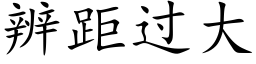 辨距过大